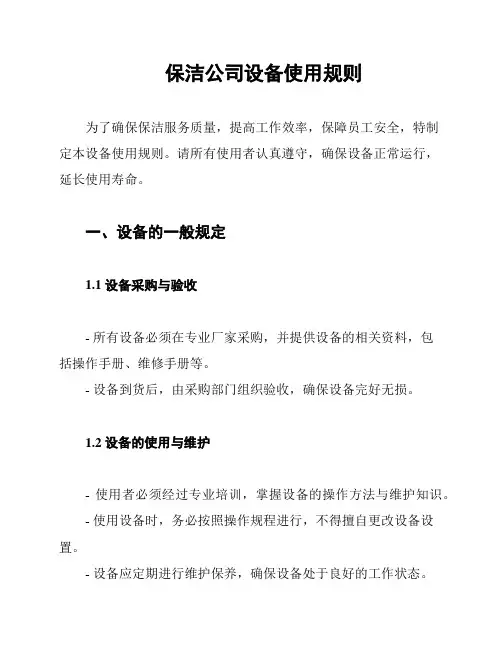 保洁公司设备使用规则

为了确保保洁服务质量，提高工作效率，保障员工安全，特制定本设备使用规则。请所有使用者认真遵守，确保设备正常运行，延长使用寿命。

一、设备的一般规定

1.1 设备采购与验收

- 所有设备必须在专业厂家采购，并提供设备的相关资料，包括操作手册、维修手册等。
- 设备到货后，由采购部门组织验收，确保设备完好无损。

1.2 设备的使用与维护

- 使用者必须经过专业培训，掌握设备的操作方法与维护知识。
- 使用设备时，务必按照操作规程进行，不得擅自更改设备设置。
- 设备应定期进行维护保养，确保设备处于良好的工作状态。